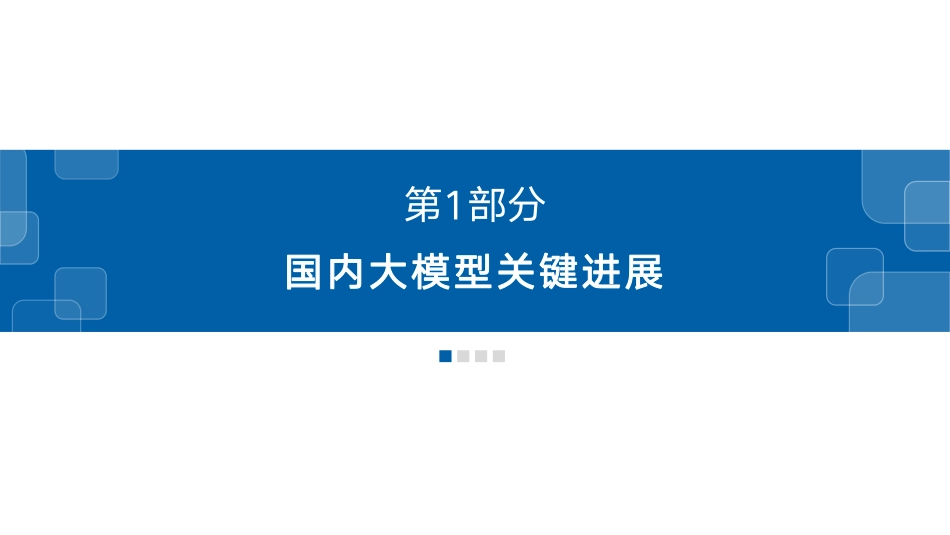 第1部分

国内大模型关键进展